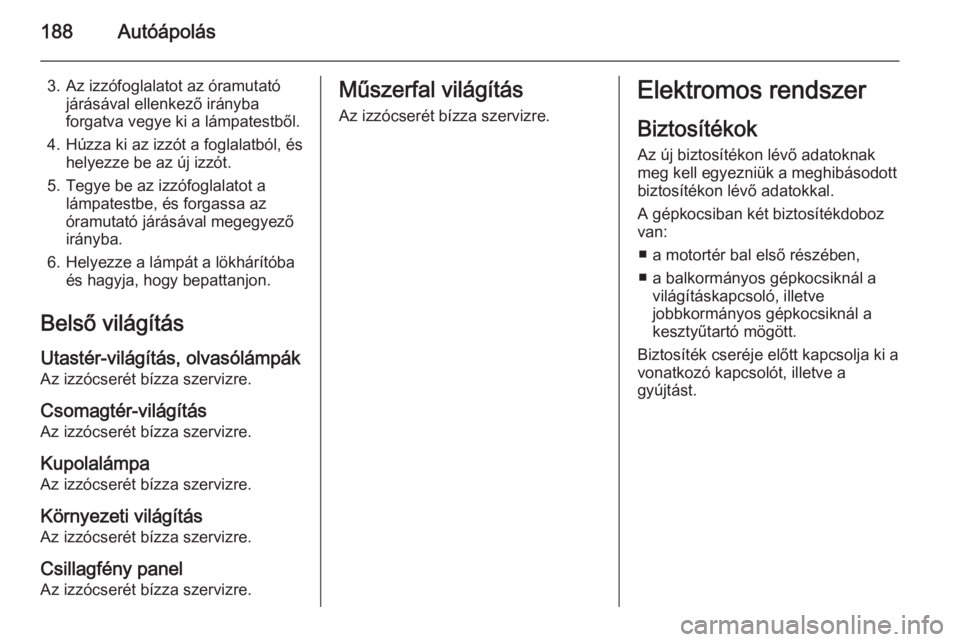 188 Autóápolás

3. Az izzófoglalatot az óramutató járásával ellenkező irányba forgatva vegye ki a lámpatestből.
4. Húzza ki az izzót a foglalatból, és helyezze be az új izzót.
5. Tegye be az izzófoglalatot a lámpatestbe, és forgassa az óramutató járásával megegyező irányba.
6. Helyezze a lámpát a lökhárítóba és hagyja, hogy bepattanjon.

Belső világítás

Utastér-világítás, olvasólámpák
Az izzócserét bízza szervizre.

Csomagtér-világítás
Az izzócserét bízza szervizre.

Kupolalámpa
Az izzócserét bízza szervizre.

Környezeti világítás
Az izzócserét bízza szervizre.

Csillagfény panel
Az izzócserét bízza szervizre.

Műszerfal világítás
Az izzócserét bízza szervizre.

Elektromos rendszer

Biztosítékok
Az új biztosítékon lévő adatoknak meg kell egyezniük a meghibásodott biztosítékon lévő adatokkal.

A gépkocsiban két biztosítékdoboz van:

■ a motortér bal első részében,
■ a balkormányos gépkocsiknál a világításkapcsoló, illetve jobbkormányos gépkocsiknál a kesztyűtartó mögött.

Biztosíték cseréje előtt kapcsolja ki a vonatkozó kapcsolót, illetve a gyújtást.

carmanualsonline.info